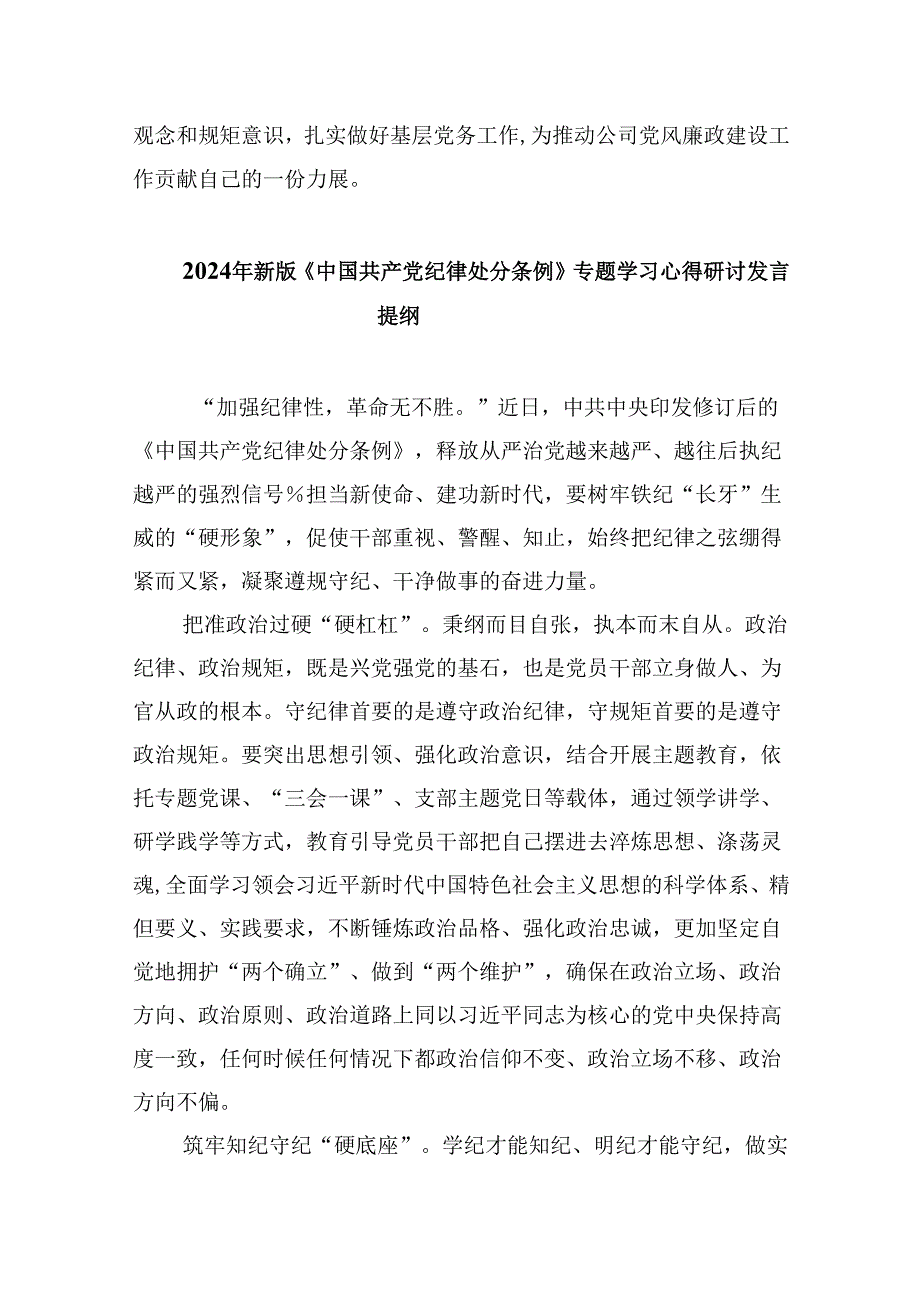 观念和规矩意识，扎实做好基层党务工作,为推动公司党风廉政建设工作贡献自己的一份力展。

2024年新版《中国共产党纪律处分条例》专题学习心得研讨发言提纲

“加强纪律性，革命无不胜。”近日，中共中央印发修订后的《中国共产党纪律处分条例》，释放从严治党越来越严、越往后执纪越严的强烈信号％担当新使命、建功新时代，要树牢铁纪“长牙”生威的“硬形象”，促使干部重视、警醒、知止，始终把纪律之弦绷得紧而又紧，凝聚遵规守纪、干净做事的奋进力量。

把准政治过硬“硬杠杠”。秉纲而目自张，执本而末自从。政治纪律、政治规矩，既是兴党强党的基石，也是党员干部立身做人、为官从政的根本。守纪律首要的是遵守政治纪律，守规矩首要的是遵守政治规矩。要突出思想引领、强化政治意识，结合开展主题教育，依托专题党课、“三会一课”、支部主题党日等载体，通过领学讲学、研学践学等方式，教育引导党员干部把自己摆进去淬炼思想、涤荡灵魂,全面学习领会习近平新时代中国特色社会主义思想的科学体系、精但要义、实践要求，不断锤炼政治品格、强化政治忠诚，更加坚定自觉地拥护“两个确立”、做到“两个维护”，确保在政治立场、政治方向、政治原则、政治道路上同以习近平同志为核心的党中央保持高度一致，任何时候任何情况下都政治信仰不变、政治立场不移、政治方向不偏。

筑牢知纪守纪“硬底座”。学纪才能知纪、明纪才能守纪，做实